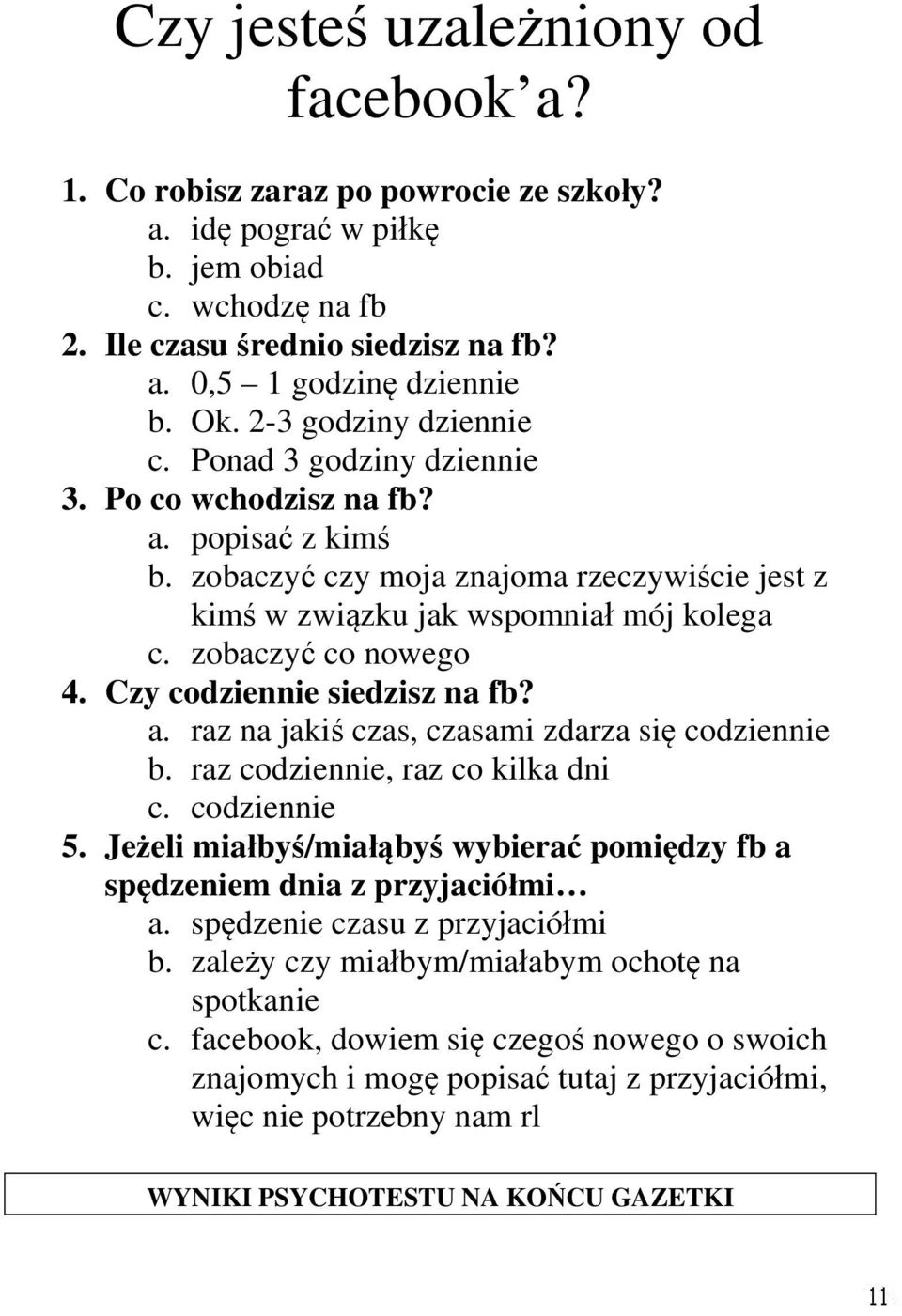 Czy jesteś uzależniony od facebook a?

1. Co robisz zaraz po powrocie ze szkoły?
a. idę pograć w piłkę
b. jem obiad
c. wchodzę na fb
2. Ile czasu średnio siedzisz na fb?
a. 0,5 – 1 godzinę dziennie
b. Ok. 2-3 godziny dziennie
c. Ponad 3 godziny dziennie
3. Po co wchodzisz na fb?
a. popisać z kimś
b. zobaczyć czy moja znajoma rzeczywiście jest z kimś w związku jak wspomniał mój kolega
c. zobaczyć co nowego
4. Czy codziennie siedzisz na fb?
a. raz na jakiś czas, czasami zdarza się codziennie
b. raz codziennie, raz co kilka dni
c. codziennie
5. Jeżeli miałbyś/miałąbyś wybierać pomiędzy fb a spędzeniem dnia z przyjaciółmi…
a. spędzenie czasu z przyjaciółmi
b. zależy czy miałbym/miałabym ochotę na spotkanie
c. facebook, dowiem się czegoś nowego o swoich znajomych i mogę popisać tutaj z przyjaciółmi, więc nie potrzebny nam rl

WYNIKI PSYCHOTESTU NA KOŃCU GAZETKI

11